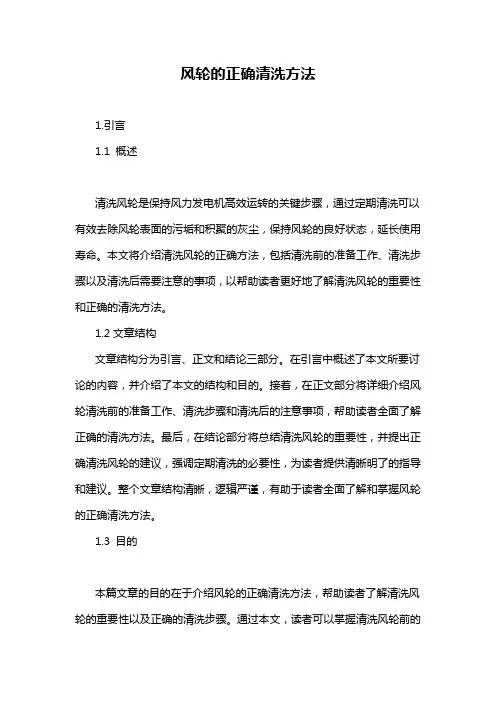 风轮的正确清洗方法

1.引言

1.1 概述

清洗风轮是保持风力发电机高效运转的关键步骤，通过定期清洗可以有效去除风轮表面的污垢和积聚的灰尘，保持风轮的良好状态，延长使用寿命。本文将介绍清洗风轮的正确方法，包括清洗前的准备工作、清洗步骤以及清洗后需要注意的事项，以帮助读者更好地了解清洗风轮的重要性和正确的清洗方法。

1.2 文章结构

文章结构分为引言、正文和结论三部分。在引言中概述了本文所要讨论的内容，并介绍了本文的结构和目的。接着，在正文部分将详细介绍风轮清洗前的准备工作、清洗步骤和清洗后的注意事项，帮助读者全面了解正确的清洗方法。最后，在结论部分将总结清洗风轮的重要性，并提出正确清洗风轮的建议，强调定期清洗的必要性，为读者提供清晰明了的指导和建议。整个文章结构清晰，逻辑严谨，有助于读者全面了解和掌握风轮的正确清洗方法。

1.3 目的

本篇文章的目的在于介绍风轮的正确清洗方法，帮助读者了解清洗风轮的重要性以及正确的清洗步骤。通过本文，读者可以掌握清洗风轮前的